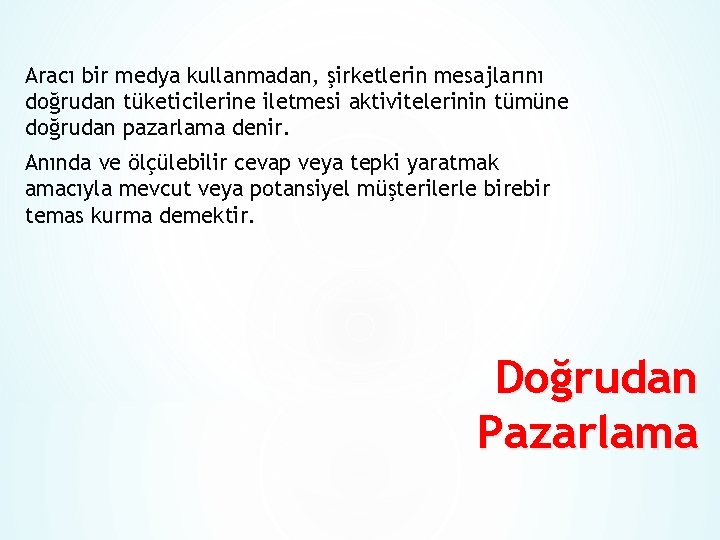 Aracı bir medya kullanmadan, şirketlerin mesajlarını doğrudan tüketicilerine iletmesi aktivitelerinin tümüne doğrudan pazarlama denir.

Anında ve ölçülebilir cevap veya tepki yaratmak amacıyla mevcut veya potansiyel müşterilerle birebir temas kurma demektir.

Doğrudan Pazarlama